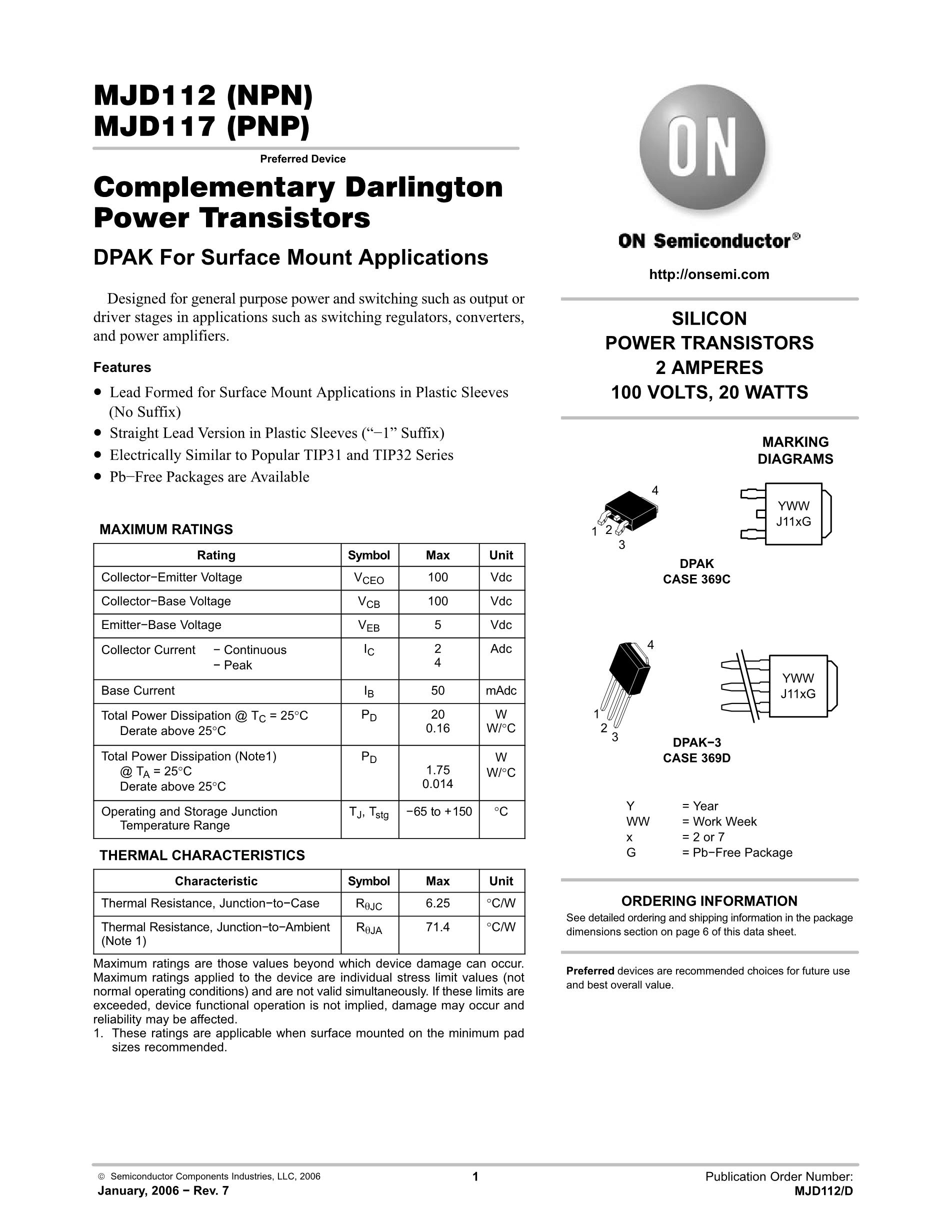 MJD112 (NPN)
MJD117 (PNP)

Preferred Device

Complementary Darlington Power Transistors

DPAK For Surface Mount Applications

Designed for general purpose power and switching such as output or driver stages in applications such as switching regulators, converters, and power amplifiers.

Features

• Lead Formed for Surface Mount Applications in Plastic Sleeves (No Suffix)
• Straight Lead Version in Plastic Sleeves ("−1" Suffix)
• Electrically Similar to Popular TIP31 and TIP32 Series
• Pb−Free Packages are Available

MAXIMUM RATINGS

| Rating | Symbol | Max | Unit |
|---|---|---|---|
| Collector−Emitter Voltage | $V_{CEO}$ | 100 | Vdc |
| Collector−Base Voltage | $V_{CB}$ | 100 | Vdc |
| Emitter−Base Voltage | $V_{EB}$ | 5 | Vdc |
| Collector Current − Continuous − Peak | $I_C$ | 2 4 | Adc |
| Base Current | $I_B$ | 50 | mAdc |
| Total Power Dissipation @ $T_C$ = 25°C Derate above 25°C | $P_D$ | 20 0.16 | W W/°C |
| Total Power Dissipation (Note1) @ $T_A$ = 25°C Derate above 25°C | $P_D$ | 1.75 0.014 | W W/°C |
| Operating and Storage Junction Temperature Range | $T_J$, $T_{stg}$ | −65 to +150 | °C |

THERMAL CHARACTERISTICS

| Characteristic | Symbol | Max | Unit |
|---|---|---|---|
| Thermal Resistance, Junction−to−Case | $R_{\theta JC}$ | 6.25 | °C/W |
| Thermal Resistance, Junction−to−Ambient (Note 1) | $R_{\theta JA}$ | 71.4 | °C/W |

Maximum ratings are those values beyond which device damage can occur. Maximum ratings applied to the device are individual stress limit values (not normal operating conditions) and are not valid simultaneously. If these limits are exceeded, device functional operation is not implied, damage may occur and reliability may be affected.
1. These ratings are applicable when surface mounted on the minimum pad sizes recommended.

ON

ON Semiconductor®

http://onsemi.com

SILICON
POWER TRANSISTORS
2 AMPERES
100 VOLTS, 20 WATTS

MARKING
DIAGRAMS

4
1 2
3

YWW
J11xG

DPAK
CASE 369C

4
1
2 3

YWW
J11xG

DPAK−3
CASE 369D

Y = Year
WW = Work Week
x = 2 or 7
G = Pb−Free Package

ORDERING INFORMATION
See detailed ordering and shipping information in the package dimensions section on page 6 of this data sheet.

Preferred devices are recommended choices for future use and best overall value.

© Semiconductor Components Industries, LLC, 2006
January, 2006 − Rev. 7

1

Publication Order Number:
MJD112/D